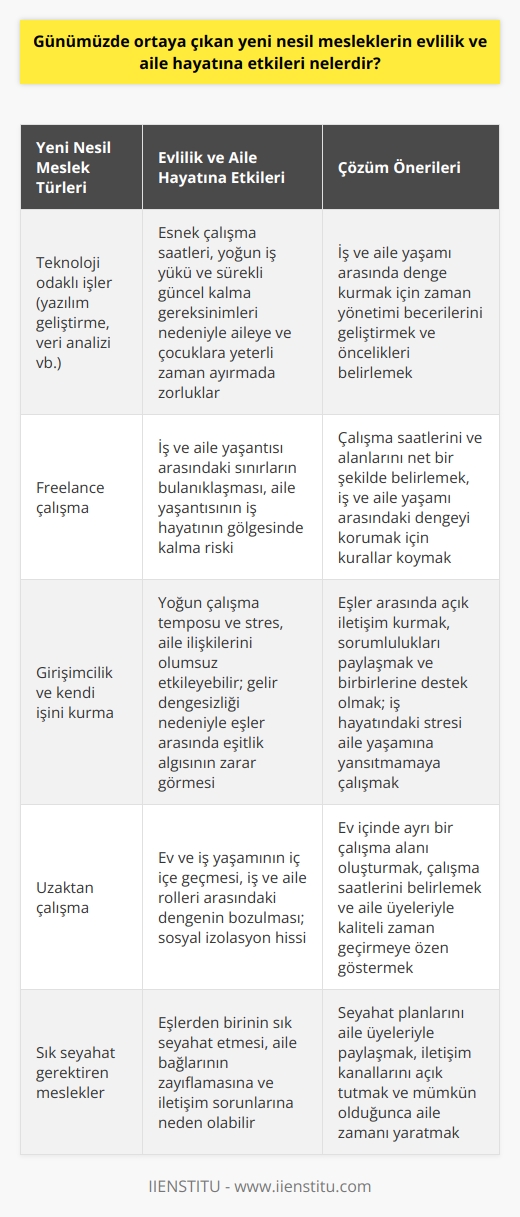 Günümüzde ortaya çıkan yeni nesil mesleklerin evlilik ve aile hayatına etkileri nelerdir?

| Yeni Nesil Meslek Türleri | Evlilik ve Aile Hayatına Etkileri | Çözüm Önerileri |
|---|---|---|
| Teknoloji odaklı işler (yazılım geliştirme, veri analizi vb.) | Esnek çalışma saatleri, yoğun iş yükü ve sürekli güncel kalma gereksinimleri nedeniyle aileye ve çocuklara yeterli zaman ayırmada zorluklar | İş ve aile yaşamı arasında denge kurmak için zaman yönetimi becerilerini geliştirmek ve öncelikleri belirlemek |
| Freelance çalışma | İş ve aile yaşantısı arasındaki sınırların bulanıklaşması, aile yaşantısının iş hayatının gölgesinde kalma riski | Çalışma saatlerini ve alanlarını net bir şekilde belirlemek, iş ve aile yaşamı arasındaki dengeyi korumak için kurallar koymak |
| Girişimcilik ve kendi işini kurma | Yoğun çalışma temposu ve stres, aile ilişkilerini olumsuz etkileyebilir; gelir dengesizliği nedeniyle eşler arasında eşitlik algısının zarar görmesi | Eşler arasında açık iletişim kurmak, sorumlulukları paylaşmak ve birbirlerine destek olmak; iş hayatındaki stresi aile yaşamına yansıtmamaya çalışmak |
| Uzaktan çalışma | Ev ve iş yaşamının iç içe geçmesi, iş ve aile rolleri arasındaki dengenin bozulması; sosyal izolasyon hissi | Ev içinde ayrı bir çalışma alanı oluşturmak, çalışma saatlerini belirlemek ve aile üyeleriyle kaliteli zaman geçirmeye özen göstermek |
| Sık seyahat gerektiren meslekler | Eşlerden birinin sık seyahat etmesi, aile bağlarının zayıflamasına ve iletişim sorunlarına neden olabilir | Seyahat planlarını aile üyeleriyle paylaşmak, iletişim kanallarını açık tutmak ve mümkün olduğunca aile zamanı yaratmak |

IIENSTITU - www.iienstitu.com